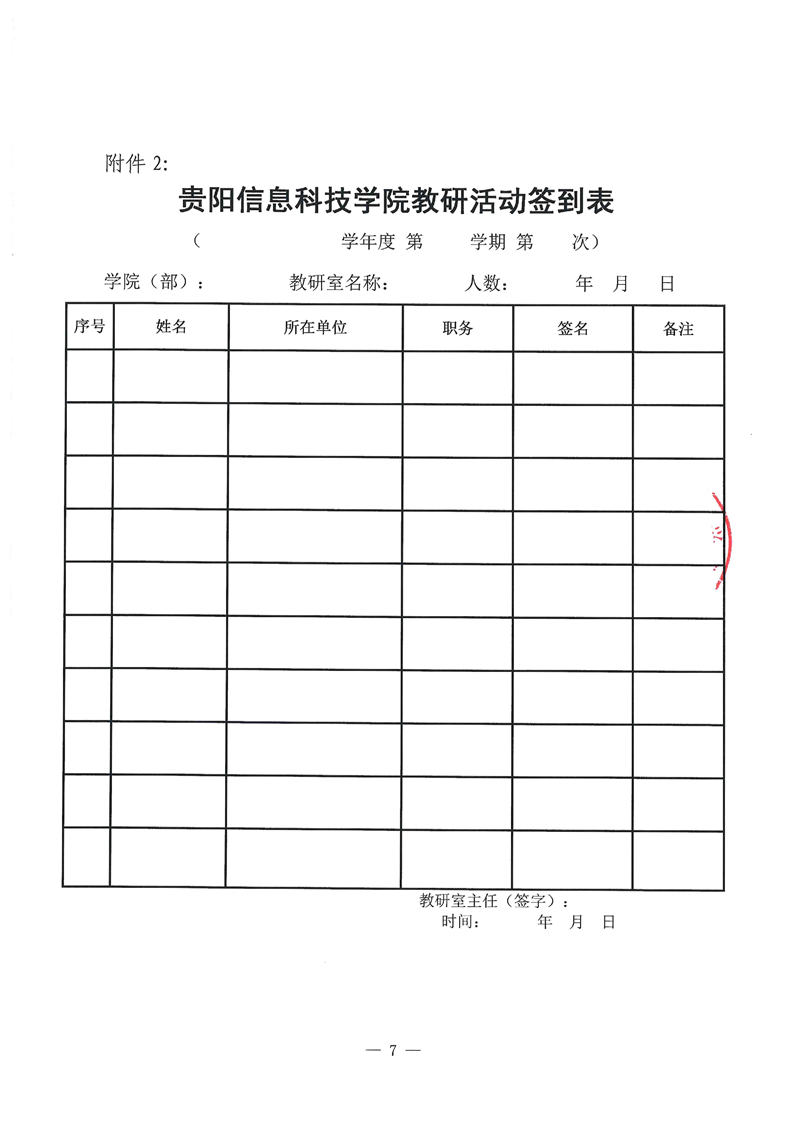 附件2:

贵阳信息科技学院教研活动签到表

（ 学年度 第 学期 第 次）

学院（部）： 教研室名称： 人数： 年 月 日

| 序号 | 姓名 | 所在单位 | 职务 | 签名 | 备注 |
|---|---|---|---|---|---|
| | | | | | |
| | | | | | |
| | | | | | |
| | | | | | |
| | | | | | |
| | | | | | |
| | | | | | |
| | | | | | |
| | | | | | |
| | | | | | |

教研室主任（签字）：
时间： 年 月 日

— 7 —